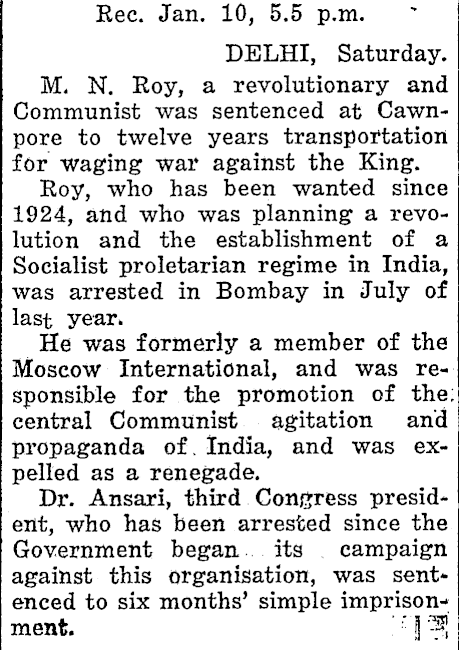 Rec. Jan. 10, 5.5 p.m.

DELHI, Saturday.

M. N. Roy, a revolutionary and Communist was sentenced at Cawnpore to twelve years transportation for waging war against the King.

Roy, who has been wanted since 1924, and who was planning a revolution and the establishment of a Socialist proletarian regime in India, was arrested in Bombay in July of last year.

He was formerly a member of the Moscow International, and was responsible for the promotion of the central Communist agitation and propaganda of India, and was expelled as a renegade.

Dr. Ansari, third Congress president, who has been arrested since the Government began its campaign against this organisation, was sentenced to six months' simple imprisonment.